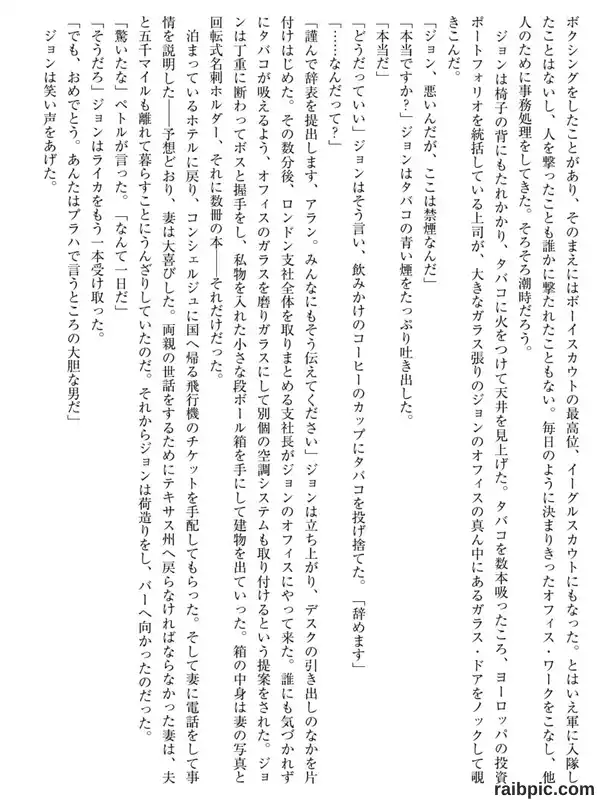 ボクシングをしたことがあり、そのまえにはボーイスカウトの最高位、イーグルスカウトにもなった。とはいえ軍に入隊したことはないし、人を撃ったことも誰かに撃たれたこともない。毎日のように決まりきったオフィス・ワークをこなし、他人のために事務処理をしてきた。そろそろ潮時だろう。

ジョンは椅子の背にもたれかかり、タバコに火をつけて天井を見上げた。タバコを数本吸ったころ、ヨーロッパの投資ポートフォリオを統括している上司が、大きなガラス張りのジョンのオフィスの真ん中にあるガラス・ドアをノックして覗きこんだ。

「ジョン、悪いんだが、ここは禁煙なんだ」

「本当ですか？」ジョンはタバコの青い煙をたっぷり吐き出した。

「本当だ」

「どうだっていい」ジョンはそう言い、飲みかけのコーヒーのカップにタバコを投げ捨てた。「辞めます」

「……なんだって？」

「謹んで辞表を提出します、アラン。みんなにもそう伝えてください」ジョンは立ち上がり、デスクの引き出しのなかを片付けはじめた。その数分後、ロンドン支社全体を取りまとめる支社長がジョンのオフィスにやって来た。誰にも気づかれずにタバコが吸えるよう、オフィスのガラスを磨りガラスにして別個の空調システムも取り付けるという提案をされた。ジョンは丁重に断わってボスと握手をし、私物を入れた小さな段ボール箱を手にして建物を出ていった。箱の中身は妻の写真と回転式名刺ホルダー、それに数冊の本――それだけだった。

泊まっているホテルに戻り、コンシェルジュに国へ帰る飛行機のチケットを手配してもらった。そして妻に電話をして事情を説明した――予想どおり、妻は大喜びした。両親の世話をするためにテキサス州へ戻らなければならなかった妻は、夫と五千マイルも離れて暮らすことにうんざりしていたのだ。それからジョンは荷造りをし、バーへ向かったのだった。

「驚いたな」ペトルが言った。「なんて一日だ」

「そうだろ」ジョンはライカをもう一本受け取った。

「でも、おめでとう。あんたはプラハで言うところの大胆な男だ」

ジョンは笑い声をあげた。

raibpic.com